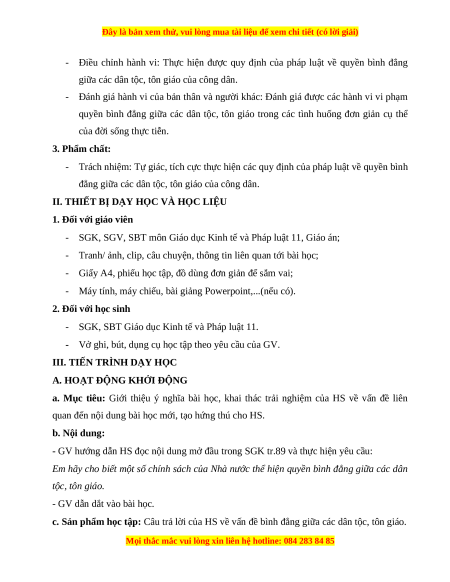 Đây là bản xem thử, vui lòng mua tài liệu để xem chi tiết (có lời giải)

- Điều chỉnh hành vi: Thực hiện được quy định của pháp luật về quyền bình đẳng giữa các dân tộc, tôn giáo của công dân.
- Đánh giá hành vi của bản thân và người khác: Đánh giá được các hành vi vi phạm quyền bình đẳng giữa các dân tộc, tôn giáo trong các tình huống đơn giản cụ thể của đời sống thực tiễn.

3. Phẩm chất:
- Trách nhiệm: Tự giác, tích cực thực hiện các quy định của pháp luật về quyền bình đẳng giữa các dân tộc, tôn giáo của công dân.

II. THIẾT BỊ DẠY HỌC VÀ HỌC LIỆU
1. Đối với giáo viên
- SGK, SGV, SBT môn Giáo dục Kinh tế và Pháp luật 11, Giáo án;
- Tranh/ ảnh, clip, câu chuyện, thông tin liên quan tới bài học;
- Giấy A4, phiếu học tập, đồ dùng đơn giản để sắm vai;
- Máy tính, máy chiếu, bài giảng Powerpoint,...(nếu có).
2. Đối với học sinh
- SGK, SBT Giáo dục Kinh tế và Pháp luật 11.
- Vở ghi, bút, dụng cụ học tập theo yêu cầu của GV.

III. TIẾN TRÌNH DẠY HỌC
A. HOẠT ĐỘNG KHỞI ĐỘNG
a. Mục tiêu: Giới thiệu ý nghĩa bài học, khai thác trải nghiệm của HS về vấn đề liên quan đến nội dung bài học mới, tạo hứng thú cho HS.
b. Nội dung:
- GV hướng dẫn HS đọc nội dung mở đầu trong SGK tr.89 và thực hiện yêu cầu:
Em hãy cho biết một số chính sách của Nhà nước thể hiện quyền bình đẳng giữa các dân tộc, tôn giáo.
- GV dẫn dắt vào bài học.
c. Sản phẩm học tập: Câu trả lời của HS về vấn đề bình đẳng giữa các dân tộc, tôn giáo.

Mọi thắc mắc vui lòng xin liên hệ hotline: 084 283 84 85